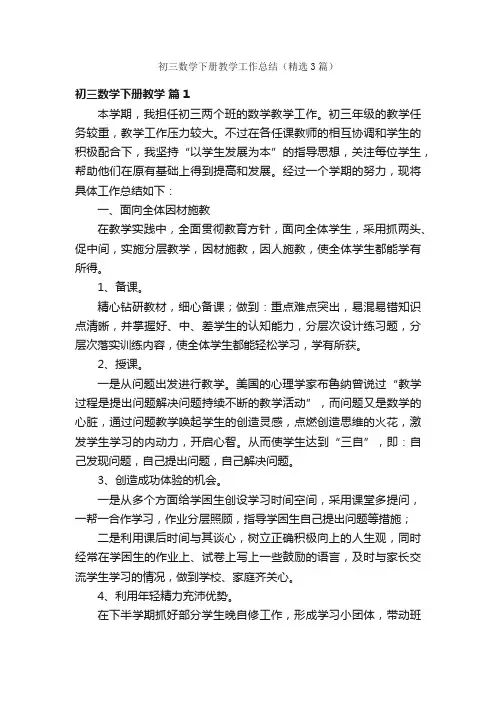 初三数学下册教学工作总结（精选3篇）

初三数学下册教学 篇1

本学期，我担任初三两个班的数学教学工作。初三年级的教学任务较重，教学工作压力较大。不过在各任课教师的相互协调和学生的积极配合下，我坚持“以学生发展为本”的指导思想，关注每位学生，帮助他们在原有基础上得到提高和发展。经过一个学期的努力，现将具体工作总结如下：

一、面向全体因材施教

在教学实践中，全面贯彻教育方针，面向全体学生，采用抓两头、促中间，实施分层教学，因材施教，因人施教，使全体学生都能学有所得。

1、备课。

精心钻研教材，细心备课；做到：重点难点突出，易混易错知识点清晰，并掌握好、中、差学生的认知能力，分层次设计练习题，分层次落实训练内容，使全体学生都能轻松学习，学有所获。

2、授课。

一是从问题出发进行教学。美国的心理学家布鲁纳曾说过“教学过程是提出问题解决问题持续不断的教学活动”，而问题又是数学的心脏，通过问题教学唤起学生的创造灵感，点燃创造思维的火花，激发学生学习的内动力，开启心智。从而使学生达到“三自”，即：自己发现问题，自己提出问题，自己解决问题。

3、创造成功体验的机会。

一是从多个方面给学困生创设学习时间空间，采用课堂多提问，一帮一合作学习，作业分层照顾，指导学困生自己提出问题等措施；

二是利用课后时间与其谈心，树立正确积极向上的人生观，同时经常在学困生的作业上、试卷上写上一些鼓励的语言，及时与家长交流学生学习的情况，做到学校、家庭齐关心。

4、利用年轻精力充沛优势。

在下半学期抓好部分学生晚自修工作，形成学习小团体，带动班